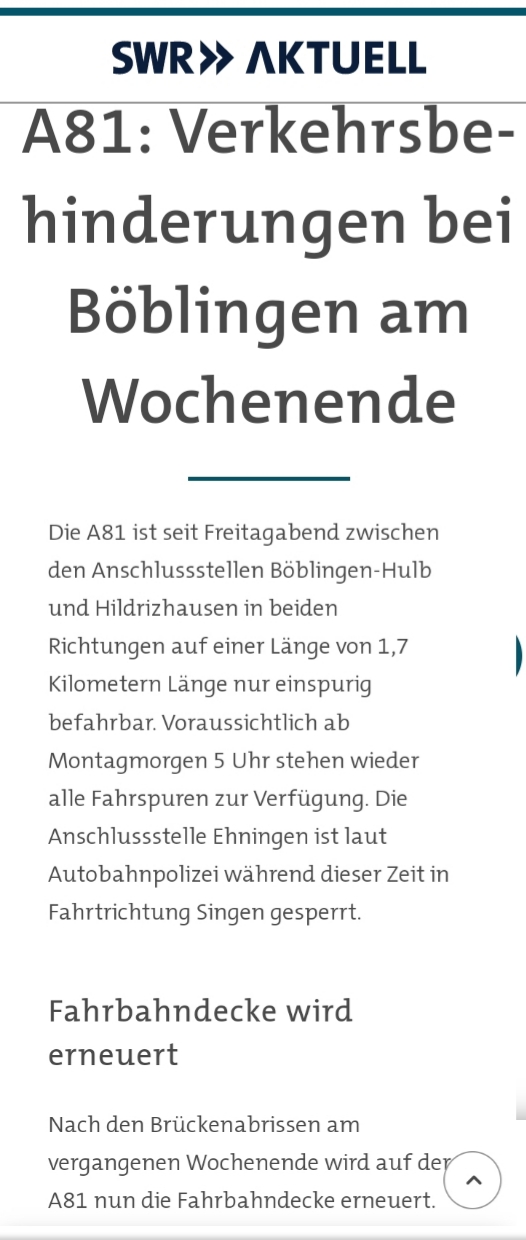 SWR» AKTUELL

A81: Verkehrsbehinderungen bei Böblingen am Wochenende

Die A81 ist seit Freitagabend zwischen den Anschlussstellen Böblingen-Hulb und Hildrizhausen in beiden Richtungen auf einer Länge von 1,7 Kilometern Länge nur einspurig befahrbar. Voraussichtlich ab Montagmorgen 5 Uhr stehen wieder alle Fahrspuren zur Verfügung. Die Anschlussstelle Ehningen ist laut Autobahnpolizei während dieser Zeit in Fahrtrichtung Singen gesperrt.

Fahrbahndecke wird erneuert

Nach den Brückenabrissen am vergangenen Wochenende wird auf der A81 nun die Fahrbahndecke erneuert.